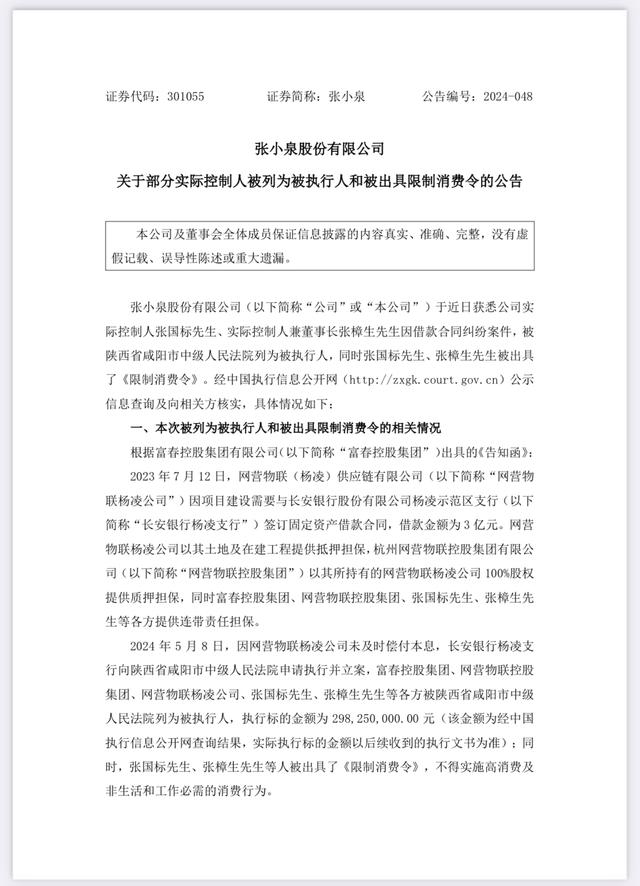 证券代码：301055　　　　证券简称：张小泉　　　　公告编号：2024-048

张小泉股份有限公司
关于部分实际控制人被列为被执行人和被出具限制消费令的公告

本公司及董事会全体成员保证信息披露的内容真实、准确、完整，没有虚假记载、误导性陈述或重大遗漏。

张小泉股份有限公司（以下简称“公司”或“本公司”）于近日获悉公司实际控制人张国标先生、实际控制人兼董事长张樟生先生因借款合同纠纷案件，被陕西省咸阳市中级人民法院列为被执行人，同时张国标先生、张樟生先生被出具了《限制消费令》。经中国执行信息公开网（http://zxgk.court.gov.cn）公示信息查询及向相关方核实，具体情况如下：

一、本次被列为被执行人和被出具限制消费令的相关情况

根据富春控股集团有限公司(以下简称“富春控股集团”)出具的《告知函》：

2023 年 7 月 12 日，网营物联（杨凌）供应链有限公司（以下简称“网营物联杨凌公司”）因项目建设需要与长安银行股份有限公司杨凌示范区支行（以下简称“长安银行杨凌支行”）签订固定资产借款合同，借款金额为 3 亿元。网营物联杨凌公司以其土地及在建工程提供抵押担保，杭州网营物联控股集团有限公司（以下简称“网营物联控股集团”）以其所持有的网营物联杨凌公司 100%股权提供质押担保，同时富春控股集团、网营物联控股集团、张国标先生、张樟生先生等各方提供连带责任担保。

2024 年 5 月 8 日，因网营物联杨凌公司未及时偿付本息，长安银行杨凌支行向陕西省咸阳市中级人民法院申请执行并立案，富春控股集团、网营物联控股集团、网营物联杨凌公司、张国标先生、张樟生先生等各方被陕西省咸阳市中级人民法院列为被执行人，执行标的金额为 298,250,000.00 元（该金额为经中国执行信息公开网查询结果，实际执行标的金额以后续收到的执行文书为准）；同时，张国标先生、张樟生先生等人被出具了《限制消费令》，不得实施高消费及非生活和工作必需的消费行为。